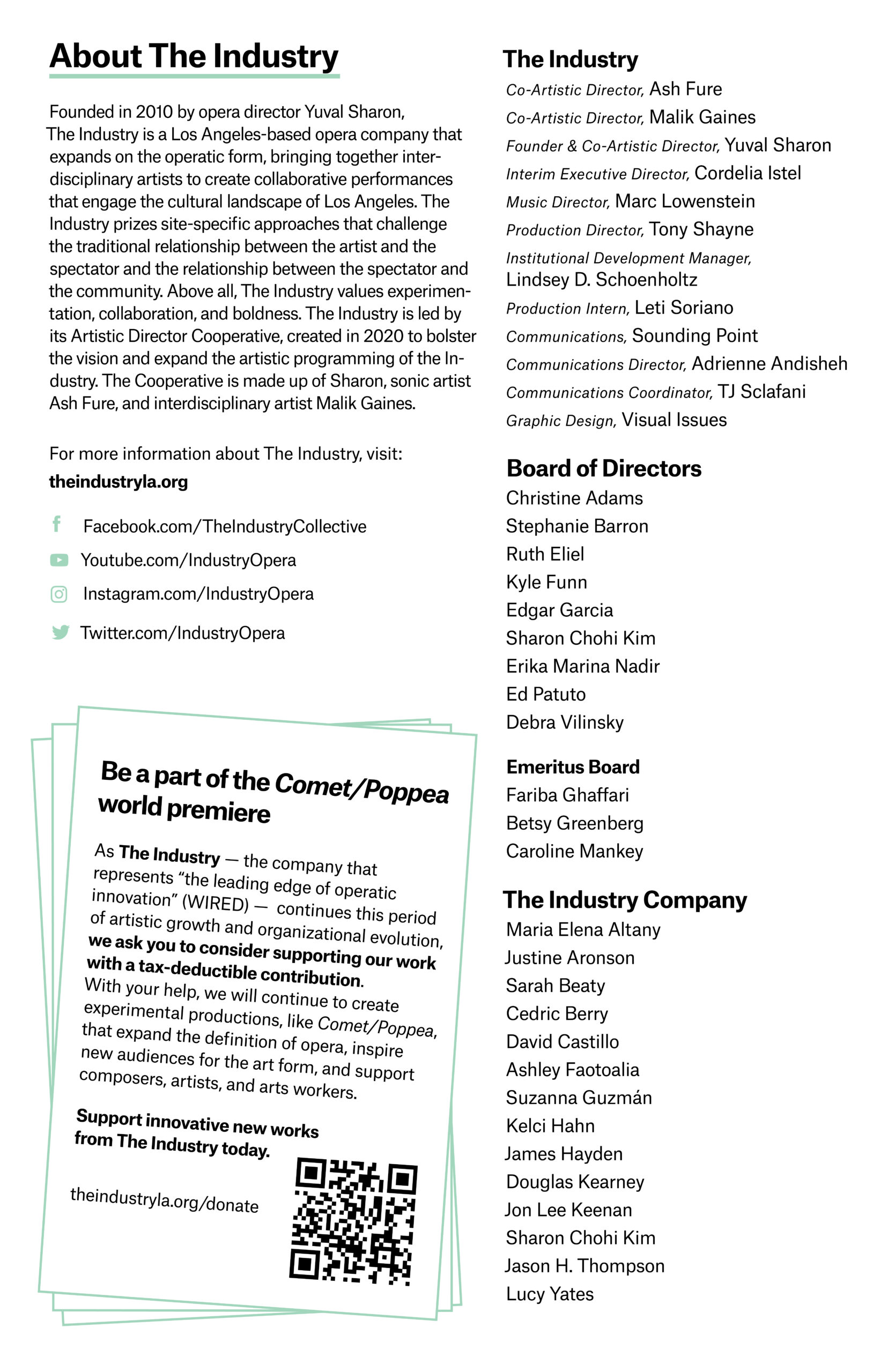 About The Industry

Founded in 2010 by opera director Yuval Sharon, The Industry is a Los Angeles-based opera company that expands on the operatic form, bringing together interdisciplinary artists to create collaborative performances that engage the cultural landscape of Los Angeles. The Industry prizes site-specific approaches that challenge the traditional relationship between the artist and the spectator and the relationship between the spectator and the community. Above all, The Industry values experimentation, collaboration, and boldness. The Industry is led by its Artistic Director Cooperative, created in 2020 to bolster the vision and expand the artistic programming of the Industry. The Cooperative is made up of Sharon, sonic artist Ash Fure, and interdisciplinary artist Malik Gaines.

For more information about The Industry, visit:
theindustryla.org

Facebook.com/TheIndustryCollective
Youtube.com/IndustryOpera
Instagram.com/IndustryOpera
Twitter.com/IndustryOpera

Be a part of the Comet/Poppea world premiere

As The Industry — the company that represents "the leading edge of operatic innovation" (WIRED) — continues this period of artistic growth and organizational evolution, we ask you to consider supporting our work with a tax-deductible contribution. With your help, we will continue to create experimental productions, like Comet/Poppea, that expand the definition of opera, inspire new audiences for the art form, and support composers, artists, and arts workers.

Support innovative new works from The Industry today.

theindustryla.org/donate

The Industry
Co-Artistic Director, Ash Fure
Co-Artistic Director, Malik Gaines
Founder & Co-Artistic Director, Yuval Sharon
Interim Executive Director, Cordelia Istel
Music Director, Marc Lowenstein
Production Director, Tony Shayne
Institutional Development Manager, Lindsey D. Schoenholtz
Production Intern, Leti Soriano
Communications, Sounding Point
Communications Director, Adrienne Andisheh
Communications Coordinator, TJ Sclafani
Graphic Design, Visual Issues

Board of Directors
Christine Adams
Stephanie Barron
Ruth Eliel
Kyle Funn
Edgar Garcia
Sharon Chohi Kim
Erika Marina Nadir
Ed Patuto
Debra Vilinsky

Emeritus Board
Fariba Ghaffari
Betsy Greenberg
Caroline Mankey

The Industry Company
Maria Elena Altany
Justine Aronson
Sarah Beaty
Cedric Berry
David Castillo
Ashley Faotoalia
Suzanna Guzmán
Kelci Hahn
James Hayden
Douglas Kearney
Jon Lee Keenan
Sharon Chohi Kim
Jason H. Thompson
Lucy Yates